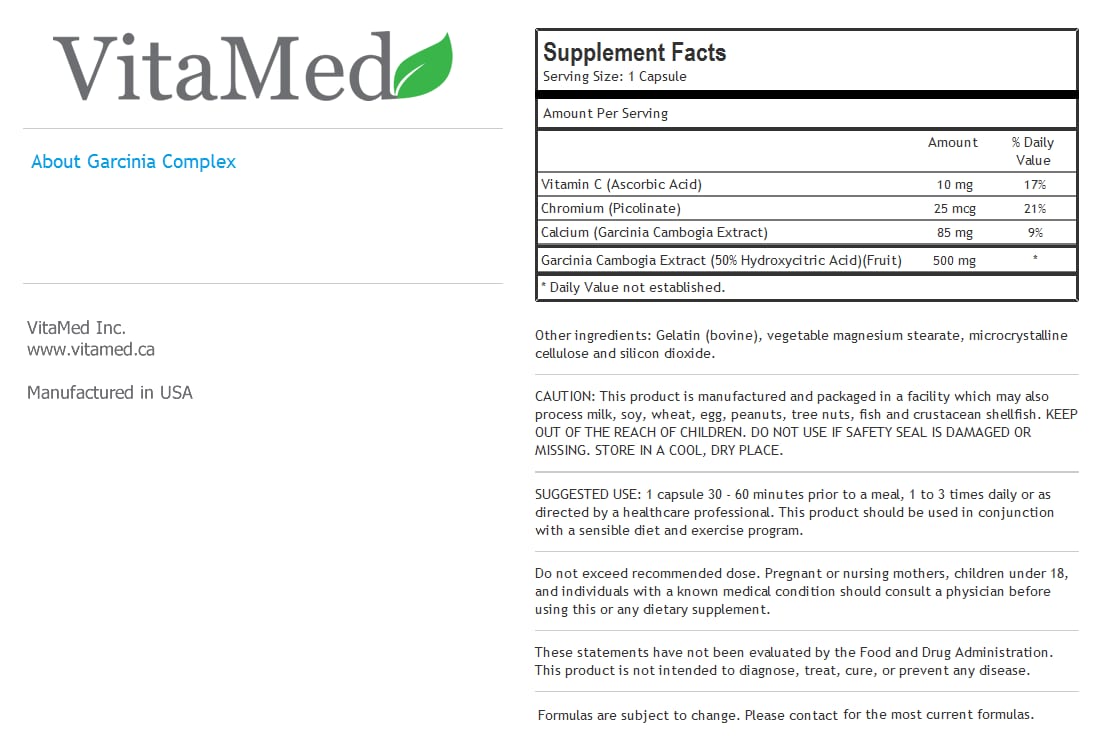 VitaMed

About Garcinia Complex

VitaMed Inc.
www.vitamed.ca

Manufactured in USA

Supplement Facts
Serving Size: 1 Capsule

Amount Per Serving

| | Amount | % Daily Value |
|---|---|---|
| Vitamin C (Ascorbic Acid) | 10 mg | 17% |
| Chromium (Picolinate) | 25 mcg | 21% |
| Calcium (Garcinia Cambogia Extract) | 85 mg | 9% |
| Garcinia Cambogia Extract (50% Hydroxycitric Acid)(Fruit) | 500 mg | * |

* Daily Value not established.

Other ingredients: Gelatin (bovine), vegetable magnesium stearate, microcrystalline cellulose and silicon dioxide.

CAUTION: This product is manufactured and packaged in a facility which may also process milk, soy, wheat, egg, peanuts, tree nuts, fish and crustacean shellfish. KEEP OUT OF THE REACH OF CHILDREN. DO NOT USE IF SAFETY SEAL IS DAMAGED OR MISSING. STORE IN A COOL, DRY PLACE.

SUGGESTED USE: 1 capsule 30 - 60 minutes prior to a meal, 1 to 3 times daily or as directed by a healthcare professional. This product should be used in conjunction with a sensible diet and exercise program.

Do not exceed recommended dose. Pregnant or nursing mothers, children under 18, and individuals with a known medical condition should consult a physician before using this or any dietary supplement.

These statements have not been evaluated by the Food and Drug Administration. This product is not intended to diagnose, treat, cure, or prevent any disease.

Formulas are subject to change. Please contact for the most current formulas.